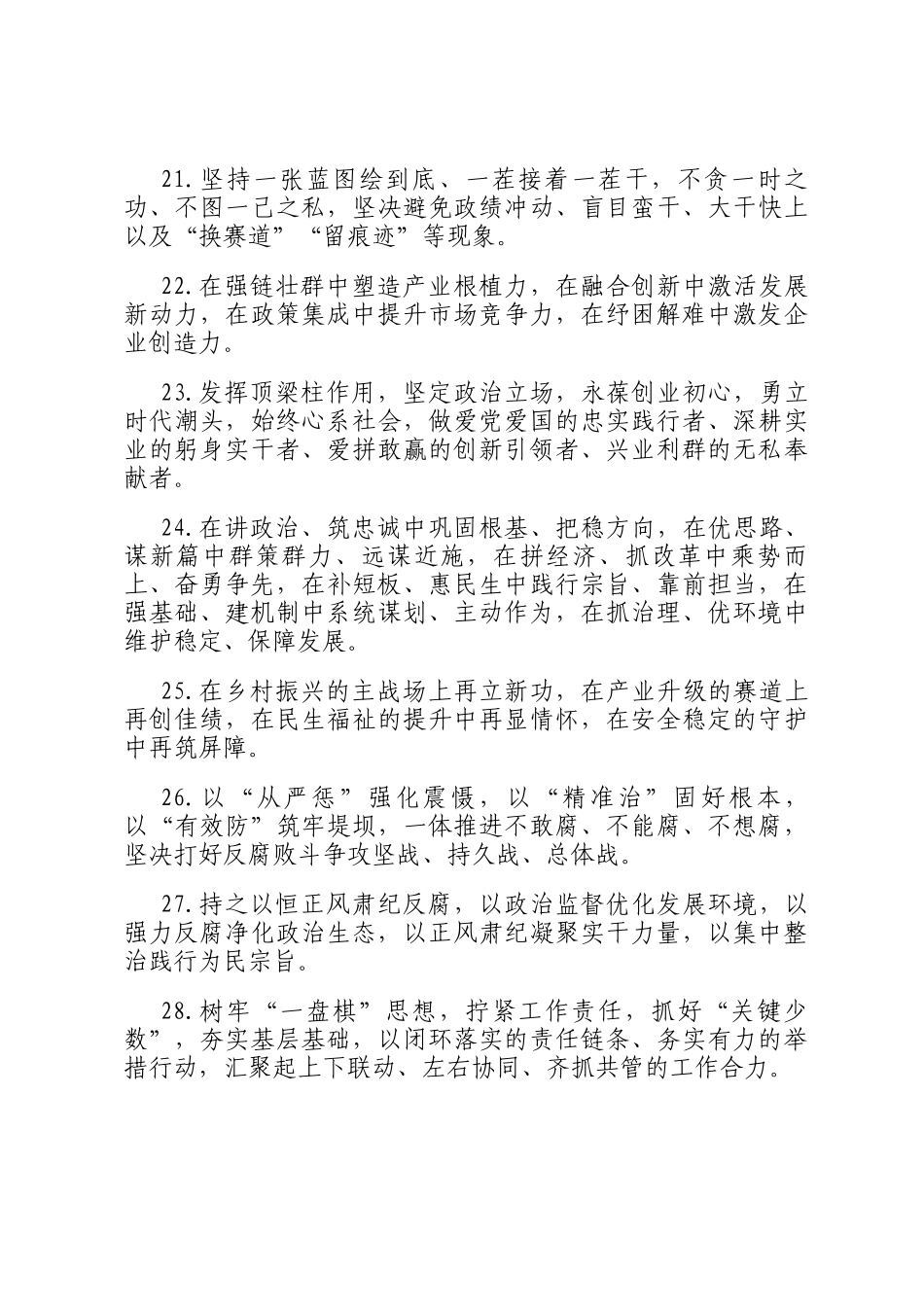 21.坚持一张蓝图绘到底、一茬接着一茬干，不贪一时之功、不图一己之私，坚决避免政绩冲动、盲目蛮干、大干快上以及“换赛道”“留痕迹”等现象。

22.在强链壮群中塑造产业根植力，在融合创新中激活发展新动力，在政策集成中提升市场竞争力，在纾困解难中激发企业创造力。

23.发挥顶梁柱作用，坚定政治立场，永葆创业初心，勇立时代潮头，始终心系社会，做爱党爱国的忠实践行者、深耕实业的躬身实干者、爱拼敢赢的创新引领者、兴业利群的无私奉献者。

24.在讲政治、筑忠诚中巩固根基、把稳方向，在优思路、谋新篇中群策群力、远谋近施，在拼经济、抓改革中乘势而上、奋勇争先，在补短板、惠民生中践行宗旨、靠前担当，在强基础、建机制中系统谋划、主动作为，在抓治理、优环境中维护稳定、保障发展。

25.在乡村振兴的主战场上再立新功，在产业升级的赛道上再创佳绩，在民生福祉的提升中再显情怀，在安全稳定的守护中再筑屏障。

26.以“从严惩”强化震慑，以“精准治”固好根本，以“有效防”筑牢堤坝，一体推进不敢腐、不能腐、不想腐，坚决打好反腐败斗争攻坚战、持久战、总体战。

27.持之以恒正风肃纪反腐，以政治监督优化发展环境，以强力反腐净化政治生态，以正风肃纪凝聚实干力量，以集中整治践行为民宗旨。

28.树牢“一盘棋”思想，拧紧工作责任，抓好“关键少数”，夯实基层基础，以闭环落实的责任链条、务实有力的举措行动，汇聚起上下联动、左右协同、齐抓共管的工作合力。